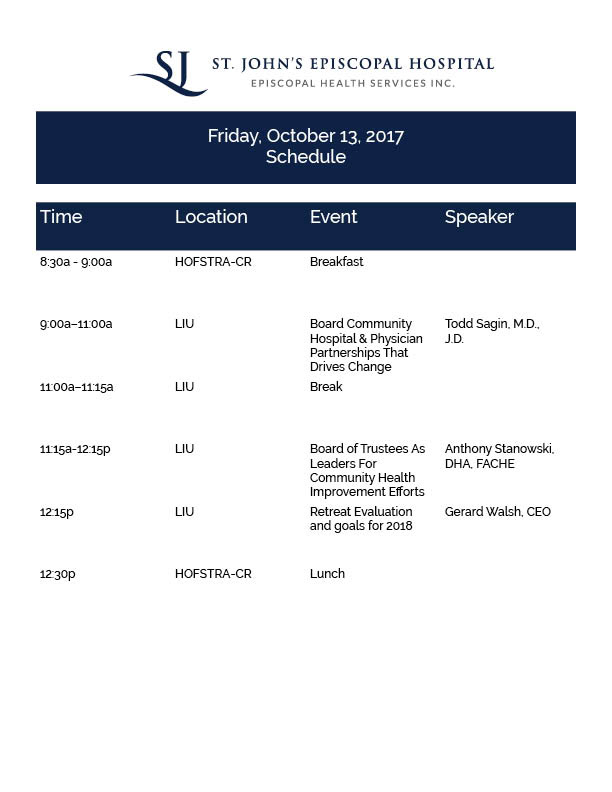 SJ ST. JOHN'S EPISCOPAL HOSPITAL
EPISCOPAL HEALTH SERVICES INC.

Friday, October 13, 2017
Schedule

| Time | Location | Event | Speaker |
|---|---|---|---|
| 8:30a - 9:00a | HOFSTRA-CR | Breakfast | |
| 9:00a–11:00a | LIU | Board Community Hospital & Physician Partnerships That Drives Change | Todd Sagin, M.D., J.D. |
| 11:00a–11:15a | LIU | Break | |
| 11:15a-12:15p | LIU | Board of Trustees As Leaders For Community Health Improvement Efforts | Anthony Stanowski, DHA, FACHE |
| 12:15p | LIU | Retreat Evaluation and goals for 2018 | Gerard Walsh, CEO |
| 12:30p | HOFSTRA-CR | Lunch | |